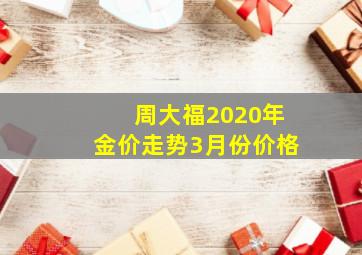 周大福2020年
金价走势3月份价格